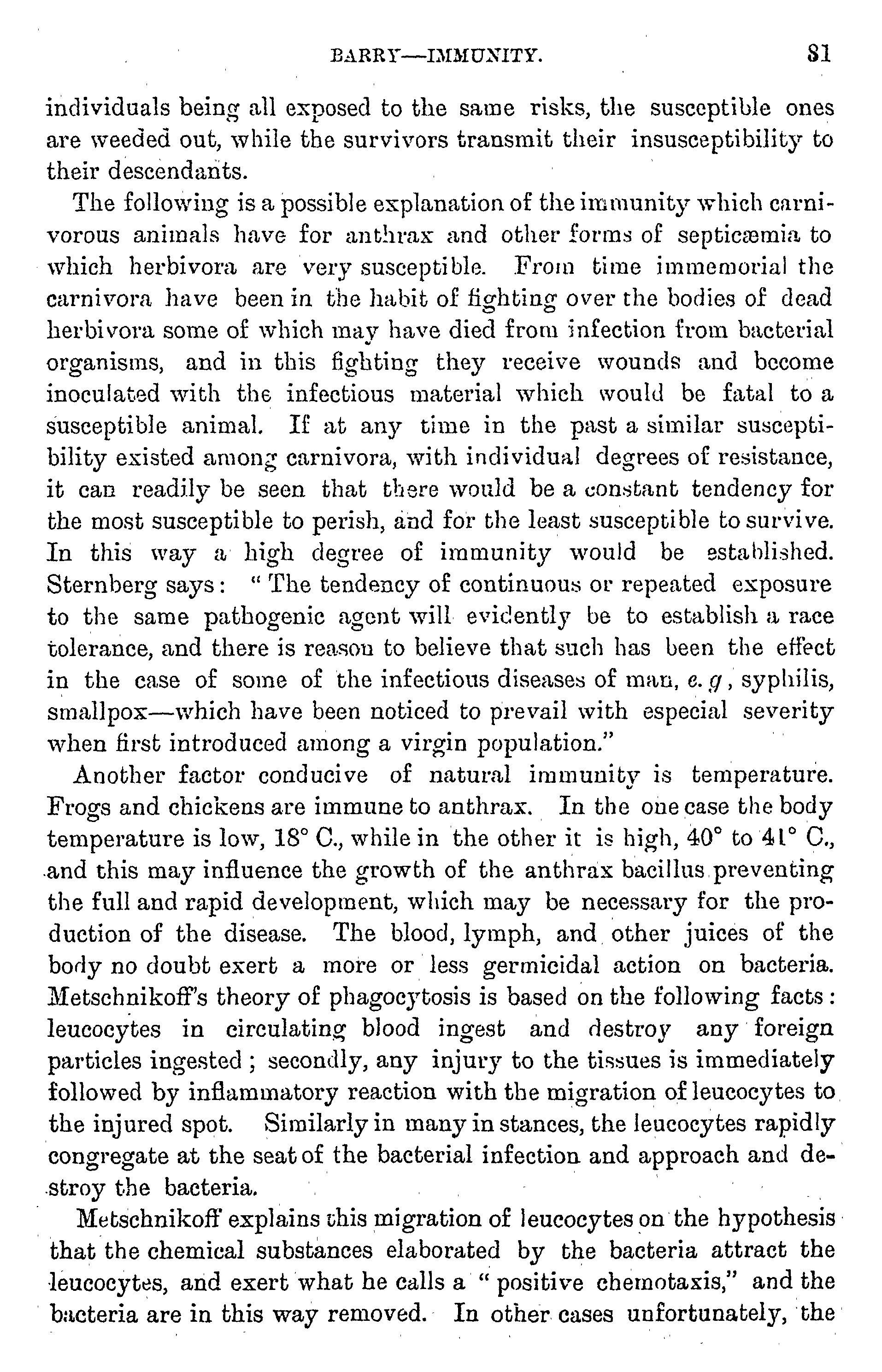 BARRY—IMMUNITY. 81

individuals being all exposed to the same risks, the susceptible ones are weeded out, while the survivors transmit their insusceptibility to their descendants.

The following is a possible explanation of the immunity which carnivorous animals have for anthrax and other forms of septicæmia to which herbivora are very susceptible. From time immemorial the carnivora have been in the habit of fighting over the bodies of dead herbivora some of which may have died from infection from bacterial organisms, and in this fighting they receive wounds and become inoculated with the infectious material which would be fatal to a susceptible animal. If at any time in the past a similar susceptibility existed among carnivora, with individual degrees of resistance, it can readily be seen that there would be a constant tendency for the most susceptible to perish, and for the least susceptible to survive. In this way a high degree of immunity would be established. Sternberg says: "The tendency of continuous or repeated exposure to the same pathogenic agent will evidently be to establish a race tolerance, and there is reason to believe that such has been the effect in the case of some of the infectious diseases of man, e. g, syphilis, smallpox—which have been noticed to prevail with especial severity when first introduced among a virgin population."

Another factor conducive of natural immunity is temperature. Frogs and chickens are immune to anthrax. In the one case the body temperature is low, 18° C., while in the other it is high, 40° to 41° C., and this may influence the growth of the anthrax bacillus preventing the full and rapid development, which may be necessary for the production of the disease. The blood, lymph, and other juices of the body no doubt exert a more or less germicidal action on bacteria. Metschnikoff's theory of phagocytosis is based on the following facts: leucocytes in circulating blood ingest and destroy any foreign particles ingested; secondly, any injury to the tissues is immediately followed by inflammatory reaction with the migration of leucocytes to the injured spot. Similarly in many in stances, the leucocytes rapidly congregate at the seat of the bacterial infection and approach and destroy the bacteria.

Metschnikoff explains this migration of leucocytes on the hypothesis that the chemical substances elaborated by the bacteria attract the leucocytes, and exert what he calls a "positive chemotaxis," and the bacteria are in this way removed. In other cases unfortunately, the